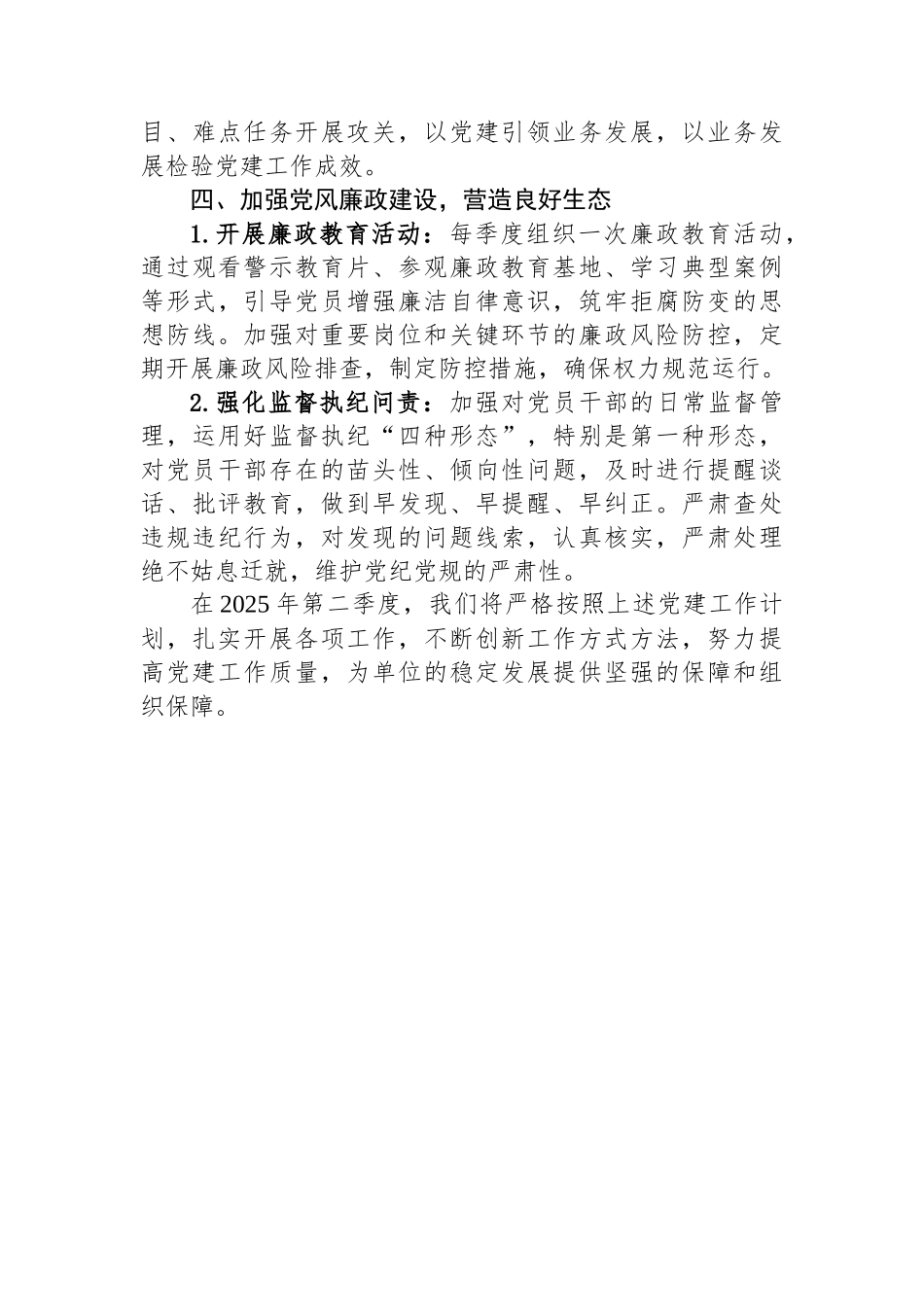 目、难点任务开展攻关，以党建引领业务发展，以业务发展检验党建工作成效。

四、加强党风廉政建设，营造良好生态

1.开展廉政教育活动：每季度组织一次廉政教育活动，通过观看警示教育片、参观廉政教育基地、学习典型案例等形式，引导党员增强廉洁自律意识，筑牢拒腐防变的思想防线。加强对重要岗位和关键环节的廉政风险防控，定期开展廉政风险排查，制定防控措施，确保权力规范运行。

2.强化监督执纪问责：加强对党员干部的日常监督管理，运用好监督执纪“四种形态”，特别是第一种形态，对党员干部存在的苗头性、倾向性问题，及时进行提醒谈话、批评教育，做到早发现、早提醒、早纠正。严肃查处违规违纪行为，对发现的问题线索，认真核实，严肃处理绝不姑息迁就，维护党纪党规的严肃性。

在2025年第二季度，我们将严格按照上述党建工作计划，扎实开展各项工作，不断创新工作方式方法，努力提高党建工作质量，为单位的稳定发展提供坚强的保障和组织保障。